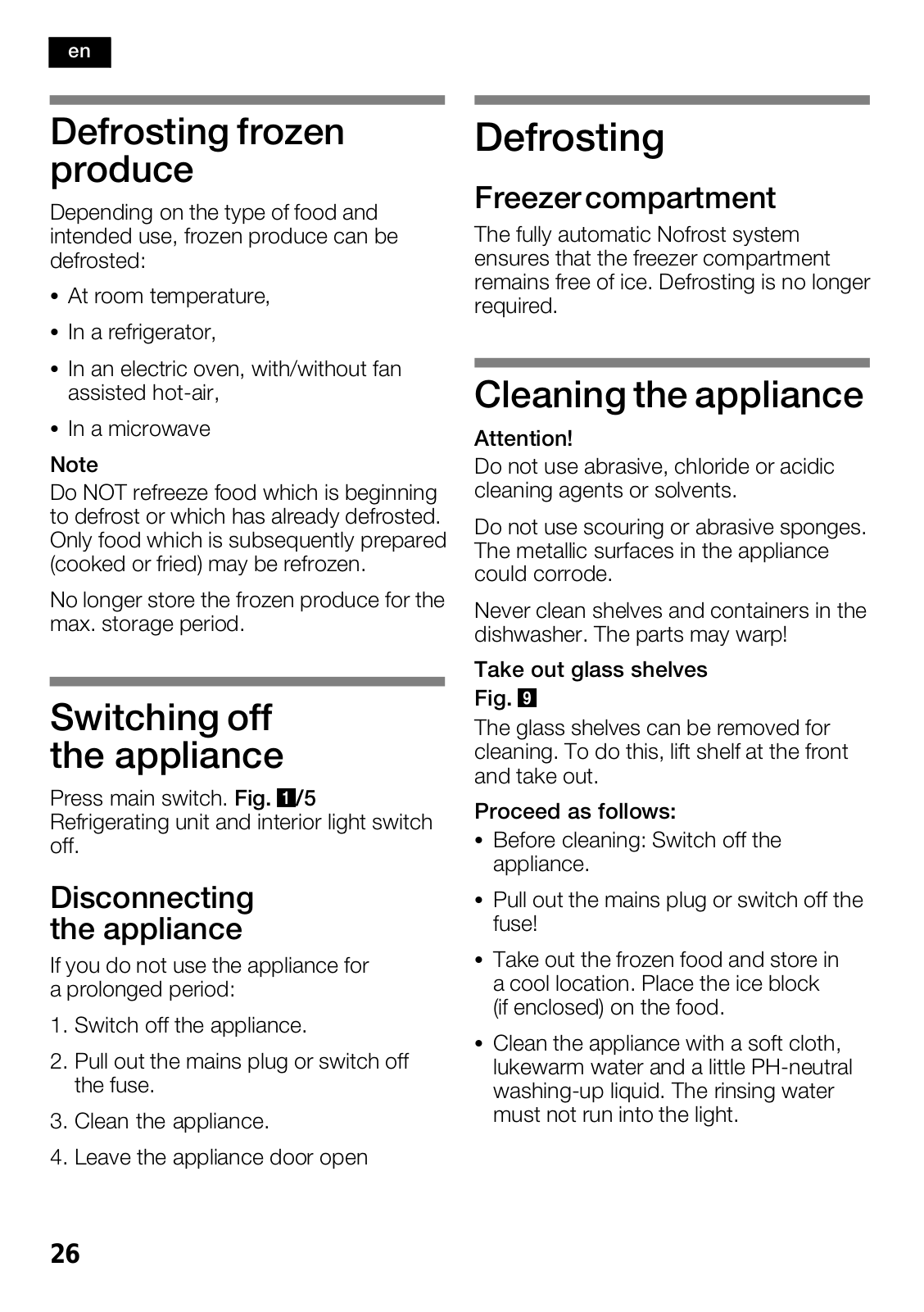 en

Defrosting frozen produce

Depending on the type of food and intended use, frozen produce can be defrosted:

• At room temperature,

• In a refrigerator,

• In an electric oven, with/without fan assisted hot-air,

• In a microwave

Note
Do NOT refreeze food which is beginning to defrost or which has already defrosted. Only food which is subsequently prepared (cooked or fried) may be refrozen.

No longer store the frozen produce for the max. storage period.

Switching off the appliance

Press main switch. Fig. 1/5
Refrigerating unit and interior light switch off.

Disconnecting the appliance

If you do not use the appliance for a prolonged period:

1. Switch off the appliance.

2. Pull out the mains plug or switch off the fuse.

3. Clean the appliance.

4. Leave the appliance door open

Defrosting

Freezer compartment

The fully automatic Nofrost system ensures that the freezer compartment remains free of ice. Defrosting is no longer required.

Cleaning the appliance

Attention!
Do not use abrasive, chloride or acidic cleaning agents or solvents.

Do not use scouring or abrasive sponges. The metallic surfaces in the appliance could corrode.

Never clean shelves and containers in the dishwasher. The parts may warp!

Take out glass shelves
Fig. 9
The glass shelves can be removed for cleaning. To do this, lift shelf at the front and take out.

Proceed as follows:

• Before cleaning: Switch off the appliance.

• Pull out the mains plug or switch off the fuse!

• Take out the frozen food and store in a cool location. Place the ice block (if enclosed) on the food.

• Clean the appliance with a soft cloth, lukewarm water and a little PH-neutral washing-up liquid. The rinsing water must not run into the light.

26